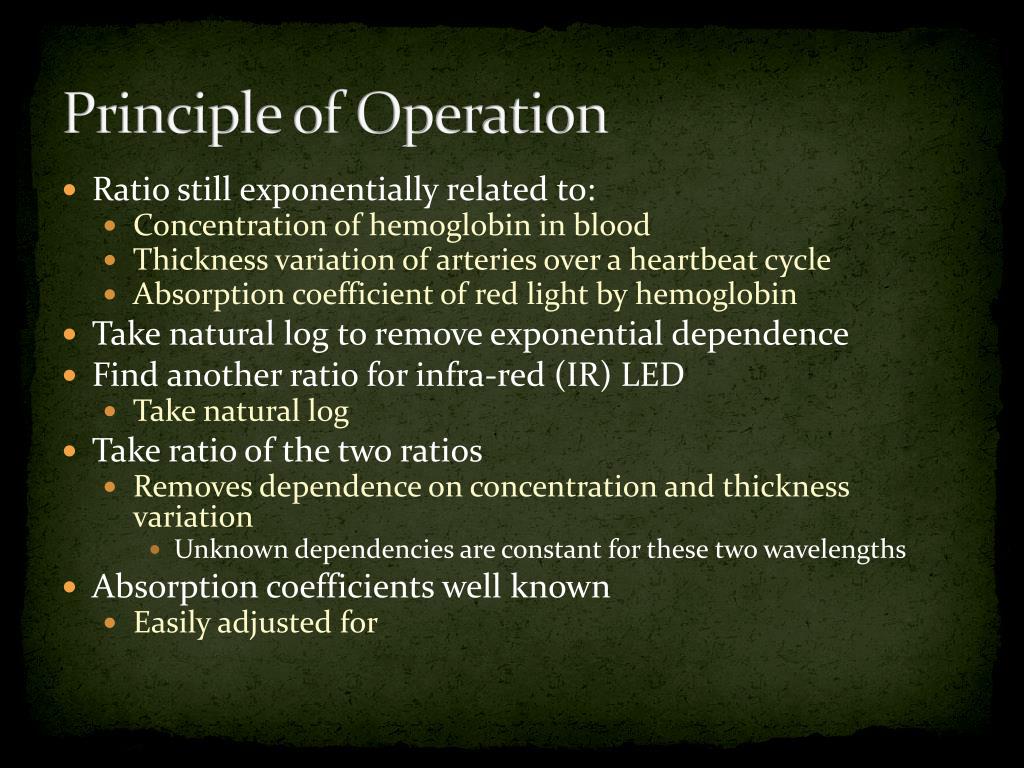 Principle of Operation

- Ratio still exponentially related to:
  - Concentration of hemoglobin in blood
  - Thickness variation of arteries over a heartbeat cycle
  - Absorption coefficient of red light by hemoglobin
- Take natural log to remove exponential dependence
- Find another ratio for infra-red (IR) LED
  - Take natural log
- Take ratio of the two ratios
  - Removes dependence on concentration and thickness variation
    - Unknown dependencies are constant for these two wavelengths
- Absorption coefficients well known
  - Easily adjusted for